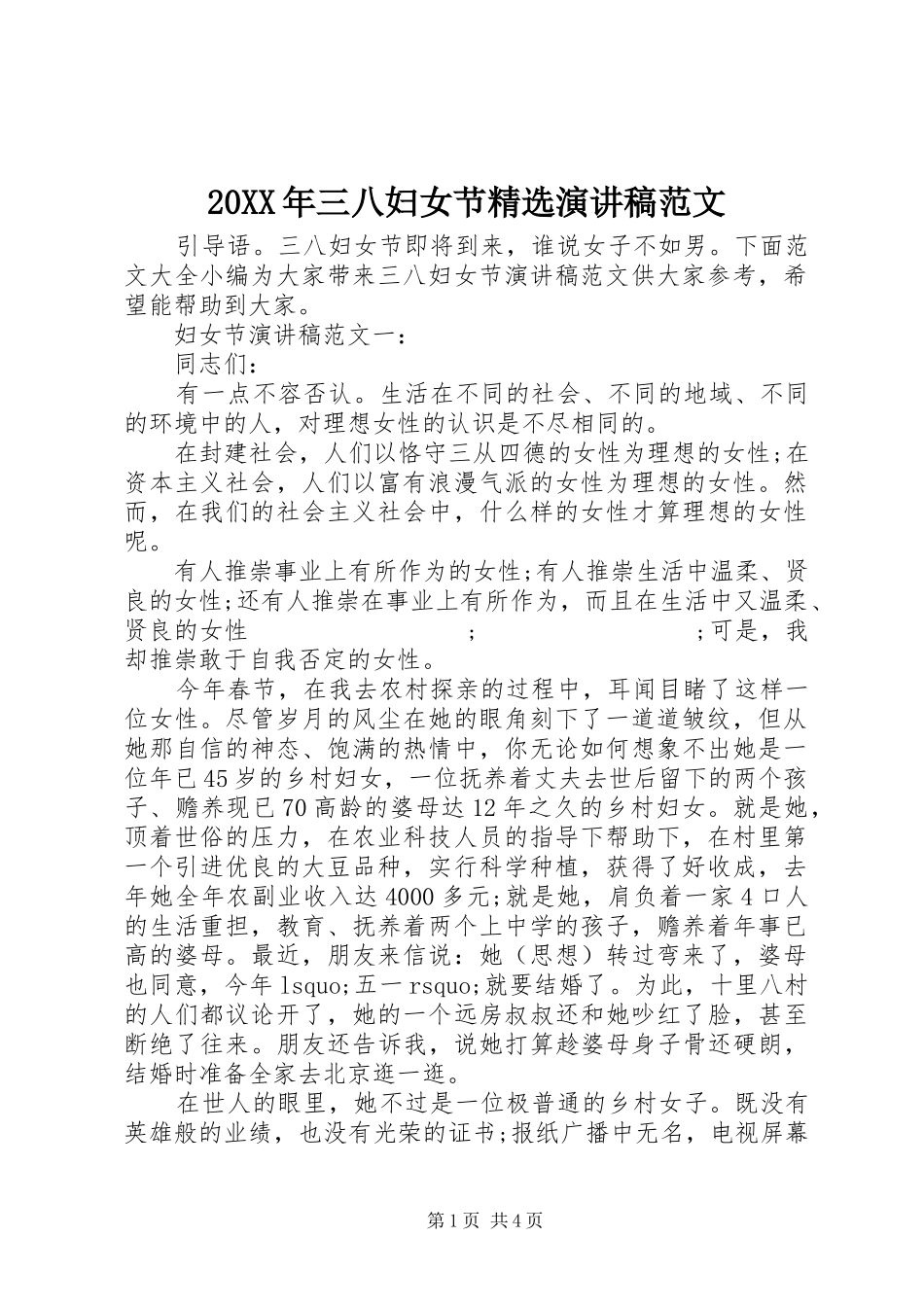 20XX年三八妇女节精选演讲稿范文

引导语。三八妇女节即将到来，谁说女子不如男。下面范文大全小编为大家带来三八妇女节演讲稿范文供大家参考，希望能帮助到大家。

妇女节演讲稿范文一：

同志们：

有一点不容否认。生活在不同的社会、不同的地域、不同的环境中的人，对理想女性的认识是不尽相同的。

在封建社会，人们以恪守三从四德的女性为理想的女性;在资本主义社会，人们以富有浪漫气派的女性为理想的女性。然而，在我们的社会主义社会中，什么样的女性才算理想的女性呢。

有人推崇事业上有所作为的女性;有人推崇生活中温柔、贤良的女性;还有人推崇在事业上有所作为，而且在生活中又温柔、贤良的女性 ; ;可是，我却推崇敢于自我否定的女性。

今年春节，在我去农村探亲的过程中，耳闻目睹了这样一位女性。尽管岁月的风尘在她的眼角刻下了一道道皱纹，但从她那自信的神态、饱满的热情中，你无论如何想象不出她是一位年已45岁的乡村妇女，一位抚养着丈夫去世后留下的两个孩子、赡养现已70高龄的婆母达12年之久的乡村妇女。就是她，顶着世俗的压力，在农业科技人员的指导下帮助下，在村里第一个引进优良的大豆品种，实行科学种植，获得了好收成，去年她全年农副业收入达4000多元;就是她，肩负着一家4口人的生活重担，教育、抚养着两个上中学的孩子，赡养着年事已高的婆母。最近，朋友来信说：她（思想）转过弯来了，婆母也同意，今年lsquo;五一rsquo;就要结婚了。为此，十里八村的人们都议论开了，她的一个远房叔叔还和她吵红了脸，甚至断绝了往来。朋友还告诉我，说她打算趁婆母身子骨还硬朗，结婚时准备全家去北京逛一逛。

在世人的眼里，她不过是一位极普通的乡村女子。既没有英雄般的业绩，也没有光荣的证书;报纸广播中无名，电视屏幕

第1页 共4页